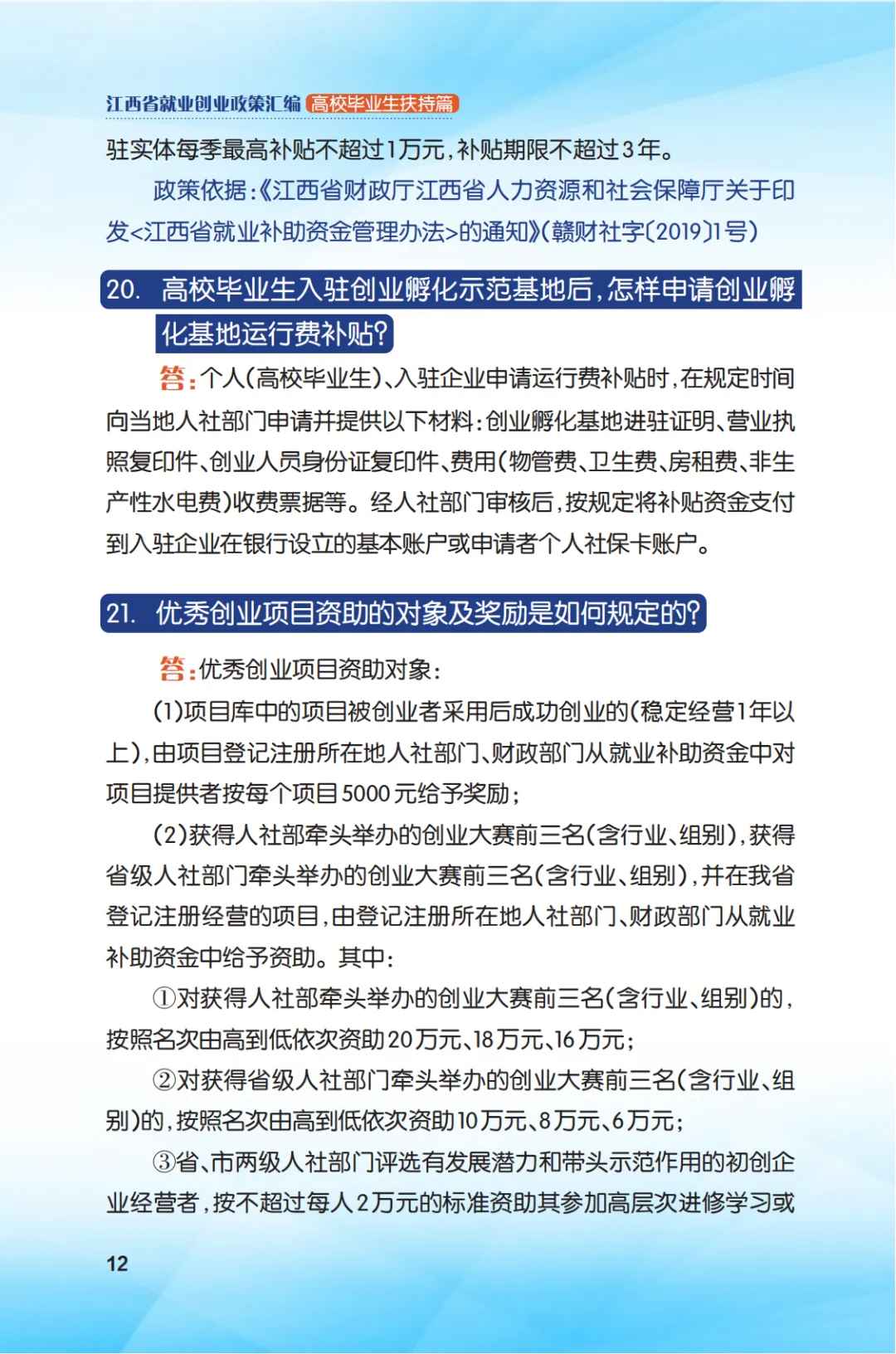 江西省就业创业政策汇编 高校毕业生扶持篇

驻实体每季最高补贴不超过1万元，补贴期限不超过3年。

政策依据：《江西省财政厅江西省人力资源和社会保障厅关于印发<江西省就业补助资金管理办法>的通知》（赣财社字〔2019〕1号）

20. 高校毕业生入驻创业孵化示范基地后，怎样申请创业孵化基地运行费补贴？

答：个人（高校毕业生）、入驻企业申请运行费补贴时，在规定时间向当地人社部门申请并提供以下材料：创业孵化基地进驻证明、营业执照复印件、创业人员身份证复印件、费用（物管费、卫生费、房租费、非生产性水电费）收费票据等。经人社部门审核后，按规定将补贴资金支付到入驻企业在银行设立的基本账户或申请者个人社保卡账户。

21. 优秀创业项目资助的对象及奖励是如何规定的？

答：优秀创业项目资助对象：

（1）项目库中的项目被创业者采用后成功创业的（稳定经营1年以上），由项目登记注册所在地人社部门、财政部门从就业补助资金中对项目提供者按每个项目5000元给予奖励；

（2）获得人社部牵头举办的创业大赛前三名（含行业、组别），获得省级人社部门牵头举办的创业大赛前三名（含行业、组别），并在我省登记注册经营的项目，由登记注册所在地人社部门、财政部门从就业补助资金中给予资助。其中：

①对获得人社部牵头举办的创业大赛前三名（含行业、组别）的，按照名次由高到低依次资助20万元、18万元、16万元；

②对获得省级人社部门牵头举办的创业大赛前三名（含行业、组别）的，按照名次由高到低依次资助10万元、8万元、6万元；

③省、市两级人社部门评选有发展潜力和带头示范作用的初创企业经营者，按不超过每人2万元的标准资助其参加高层次进修学习或

12